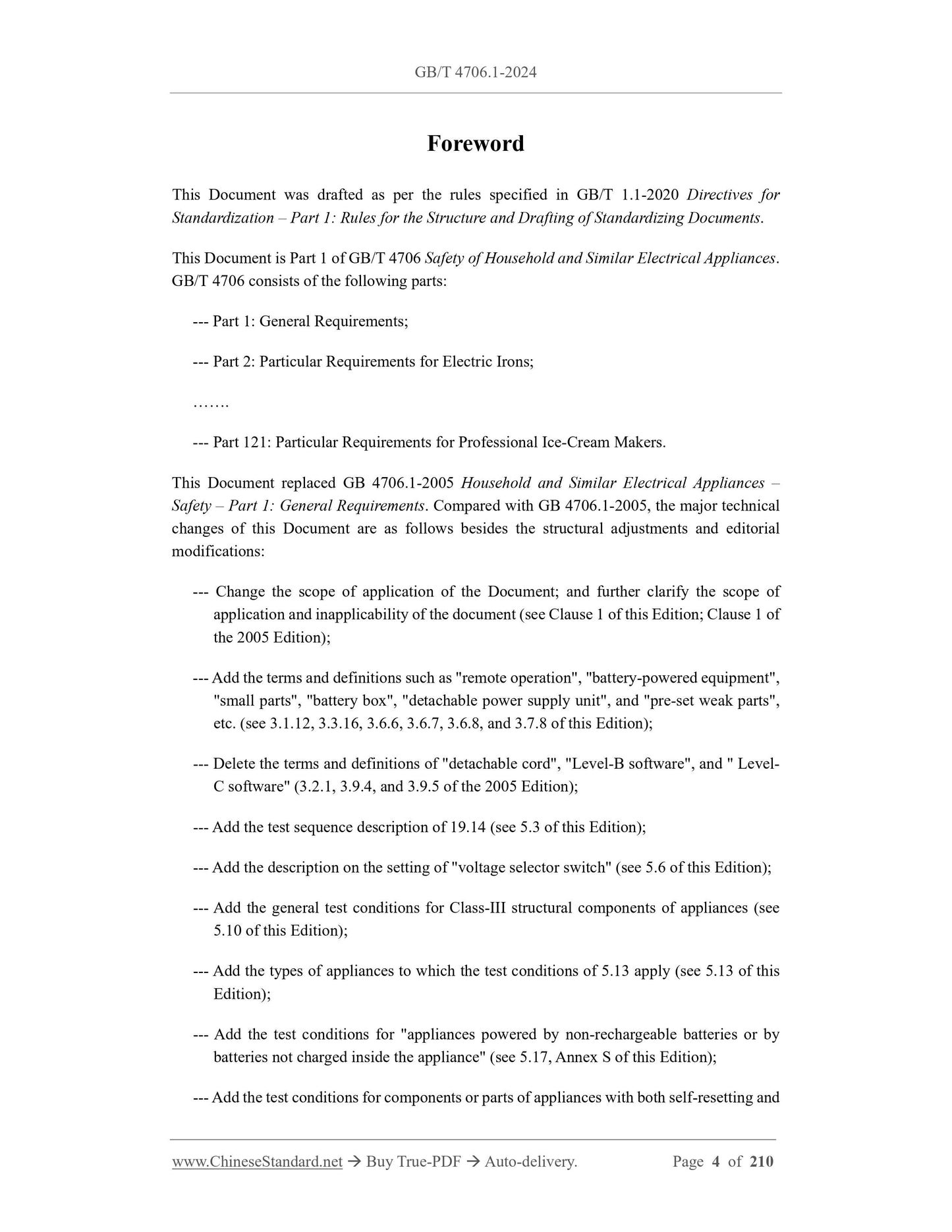 GB/T 4706.1-2024

Foreword

This Document was drafted as per the rules specified in GB/T 1.1-2020 Directives for Standardization – Part 1: Rules for the Structure and Drafting of Standardizing Documents.

This Document is Part 1 of GB/T 4706 Safety of Household and Similar Electrical Appliances. GB/T 4706 consists of the following parts:

--- Part 1: General Requirements;

--- Part 2: Particular Requirements for Electric Irons;

…….

--- Part 121: Particular Requirements for Professional Ice-Cream Makers.

This Document replaced GB 4706.1-2005 Household and Similar Electrical Appliances – Safety – Part 1: General Requirements. Compared with GB 4706.1-2005, the major technical changes of this Document are as follows besides the structural adjustments and editorial modifications:

--- Change the scope of application of the Document; and further clarify the scope of application and inapplicability of the document (see Clause 1 of this Edition; Clause 1 of the 2005 Edition);

--- Add the terms and definitions such as "remote operation", "battery-powered equipment", "small parts", "battery box", "detachable power supply unit", and "pre-set weak parts", etc. (see 3.1.12, 3.3.16, 3.6.6, 3.6.7, 3.6.8, and 3.7.8 of this Edition);

--- Delete the terms and definitions of "detachable cord", "Level-B software", and " Level-C software" (3.2.1, 3.9.4, and 3.9.5 of the 2005 Edition);

--- Add the test sequence description of 19.14 (see 5.3 of this Edition);

--- Add the description on the setting of "voltage selector switch" (see 5.6 of this Edition);

--- Add the general test conditions for Class-III structural components of appliances (see 5.10 of this Edition);

--- Add the types of appliances to which the test conditions of 5.13 apply (see 5.13 of this Edition);

--- Add the test conditions for "appliances powered by non-rechargeable batteries or by batteries not charged inside the appliance" (see 5.17, Annex S of this Edition);

--- Add the test conditions for components or parts of appliances with both self-resetting and

www.ChineseStandard.net → Buy True-PDF → Auto-delivery. Page 4 of 210